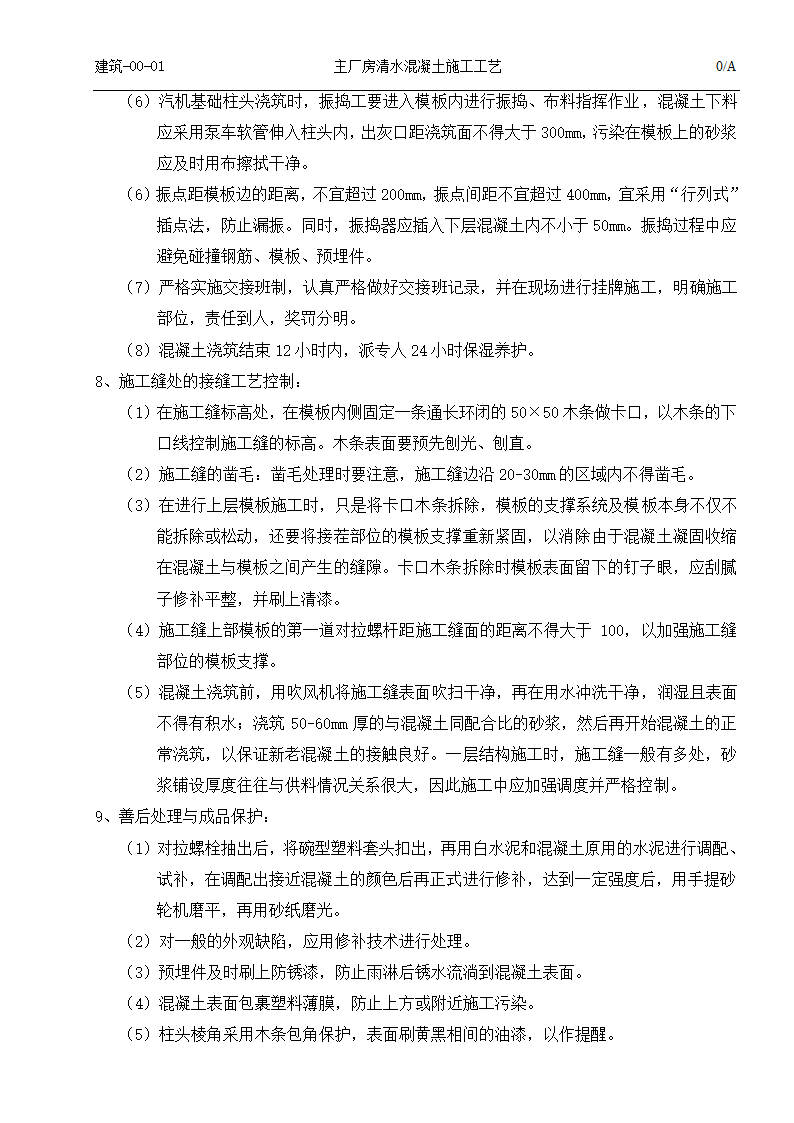 建筑-00-01　　主厂房清水混凝土施工工艺　　0/A

（6）汽机基础柱头浇筑时，振捣工要进入模板内进行振捣、布料指挥作业，混凝土下料应采用泵车软管伸入柱头内，出灰口距浇筑面不得大于 300mm，污染在模板上的砂浆应及时用布擦拭干净。

（6）振点距模板边的距离，不宜超过 200mm，振点间距不宜超过 400mm，宜采用“行列式”插点法，防止漏振。同时，振捣器应插入下层混凝土内不小于 50mm。振捣过程中应避免碰撞钢筋、模板、预埋件。

（7）严格实施交接班制，认真严格做好交接班记录，并在现场进行挂牌施工，明确施工部位，责任到人，奖罚分明。

（8）混凝土浇筑结束 12 小时内，派专人 24 小时保湿养护。

8、施工缝处的接缝工艺控制：

（1）在施工缝标高处，在模板内侧固定一条通长环闭的 50×50 木条做卡口，以木条的下口线控制施工缝的标高。木条表面要预先刨光、刨直。

（2）施工缝的凿毛：凿毛处理时要注意，施工缝边沿 20-30mm 的区域内不得凿毛。

（3）在进行上层模板施工时，只是将卡口木条拆除，模板的支撑系统及模板本身不仅不能拆除或松动，还要将接茬部位的模板支撑重新紧固，以消除由于混凝土凝固收缩在混凝土与模板之间产生的缝隙。卡口木条拆除时模板表面留下的钉子眼，应刮腻子修补平整，并刷上清漆。

（4）施工缝上部模板的第一道对拉螺杆距施工缝面的距离不得大于 100，以加强施工缝部位的模板支撑。

（5）混凝土浇筑前，用吹风机将施工缝表面吹扫干净，再在用水冲洗干净，润湿且表面不得有积水；浇筑 50-60mm 厚的与混凝土同配合比的砂浆，然后再开始混凝土的正常浇筑，以保证新老混凝土的接触良好。一层结构施工时，施工缝一般有多处，砂浆铺设厚度往往与供料情况关系很大，因此施工中应加强调度并严格控制。

9、善后处理与成品保护：

（1）对拉螺栓抽出后，将碗型塑料套头扣出，再用白水泥和混凝土原用的水泥进行调配、试补，在调配出接近混凝土的颜色后再正式进行修补，达到一定强度后，用手提砂轮机磨平，再用砂纸磨光。

（2）对一般的外观缺陷，应用修补技术进行处理。

（3）预埋件及时刷上防锈漆，防止雨淋后锈水流淌到混凝土表面。

（4）混凝土表面包裹塑料薄膜，防止上方或附近施工污染。

（5）柱头棱角采用木条包角保护，表面刷黄黑相间的油漆，以作提醒。